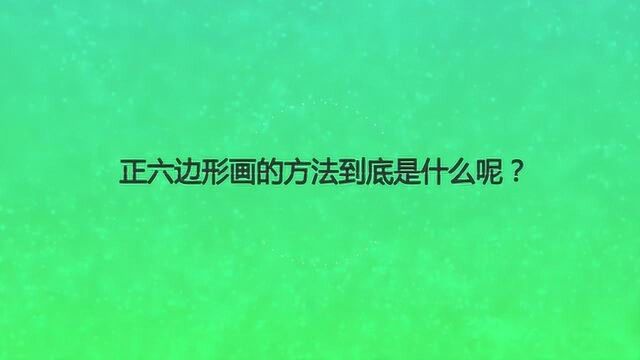 正六边形画的方法到底是什么呢？